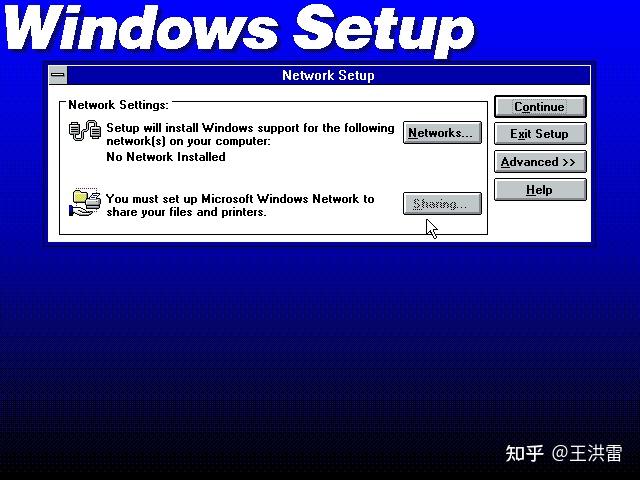 Windows Setup

Network Setup

Network Settings:

Setup will install Windows support for the following network(s) on your computer:
No Network Installed

Networks...

You must set up Microsoft Windows Network to share your files and printers.

Sharing...

Continue

Exit Setup

Advanced >>

Help

知乎 @王洪雷